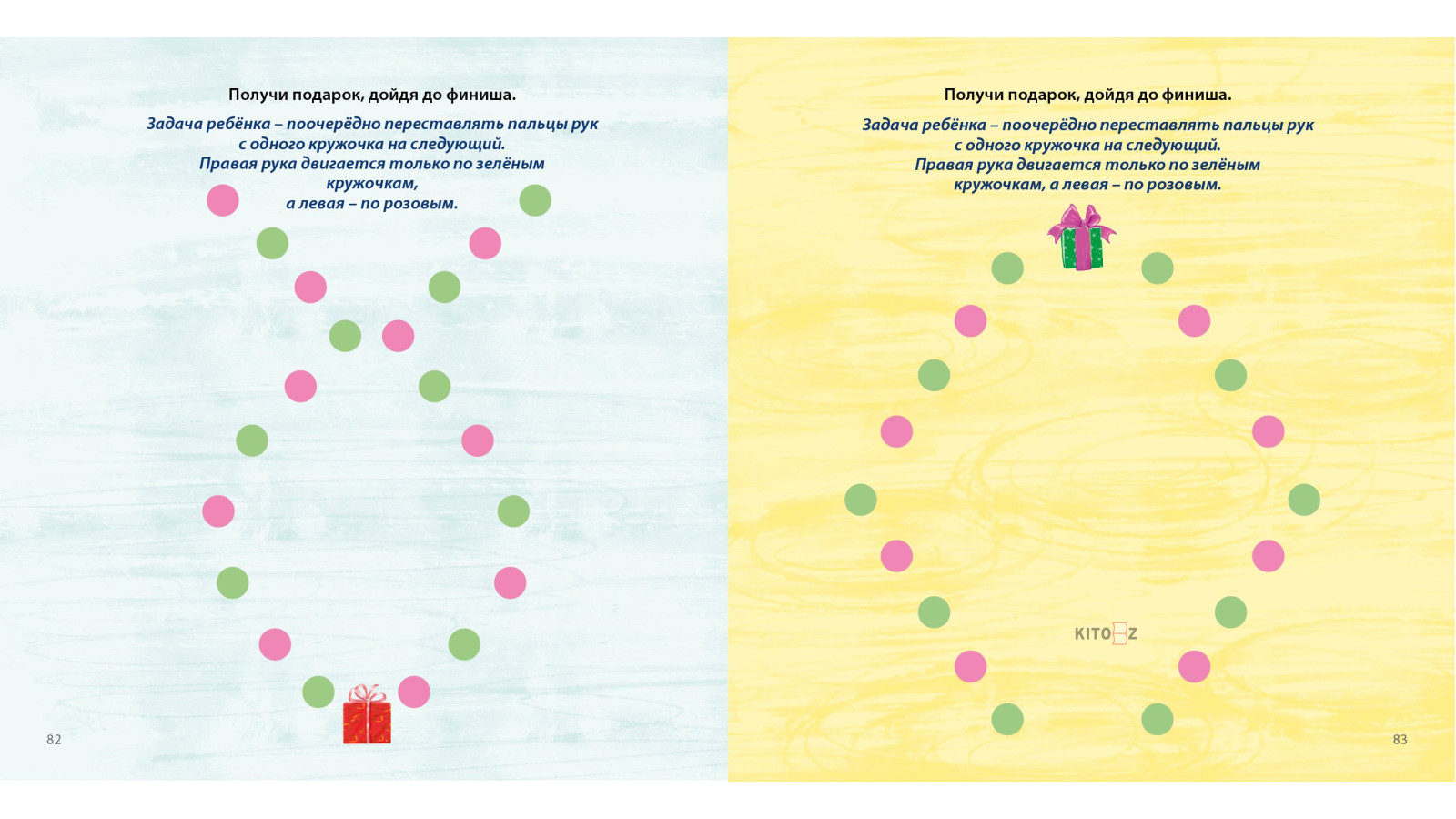 Получи подарок, дойдя до финиша.

Задача ребёнка – поочерёдно переставлять пальцы рук с одного кружочка на следующий. Правая рука двигается только по зелёным кружочкам, а левая – по розовым.

82

Получи подарок, дойдя до финиша.

Задача ребёнка – поочерёдно переставлять пальцы рук с одного кружочка на следующий. Правая рука двигается только по зелёным кружочкам, а левая – по розовым.

KITOBZ

83